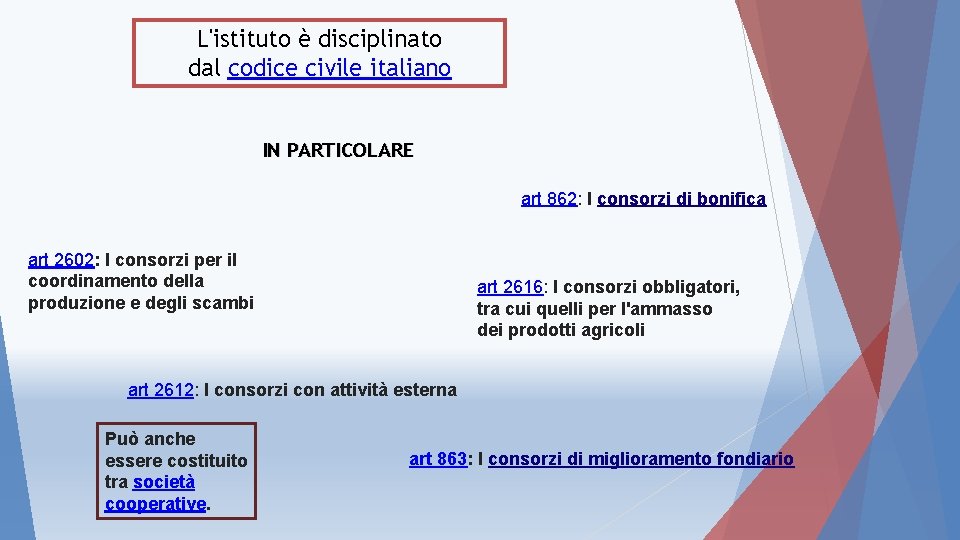 L'istituto è disciplinato dal codice civile italiano

IN PARTICOLARE

art 862: I consorzi di bonifica

art 2602: I consorzi per il coordinamento della produzione e degli scambi

art 2616: I consorzi obbligatori, tra cui quelli per l'ammasso dei prodotti agricoli

art 2612: I consorzi con attività esterna

Può anche essere costituito tra società cooperative.

art 863: I consorzi di miglioramento fondiario